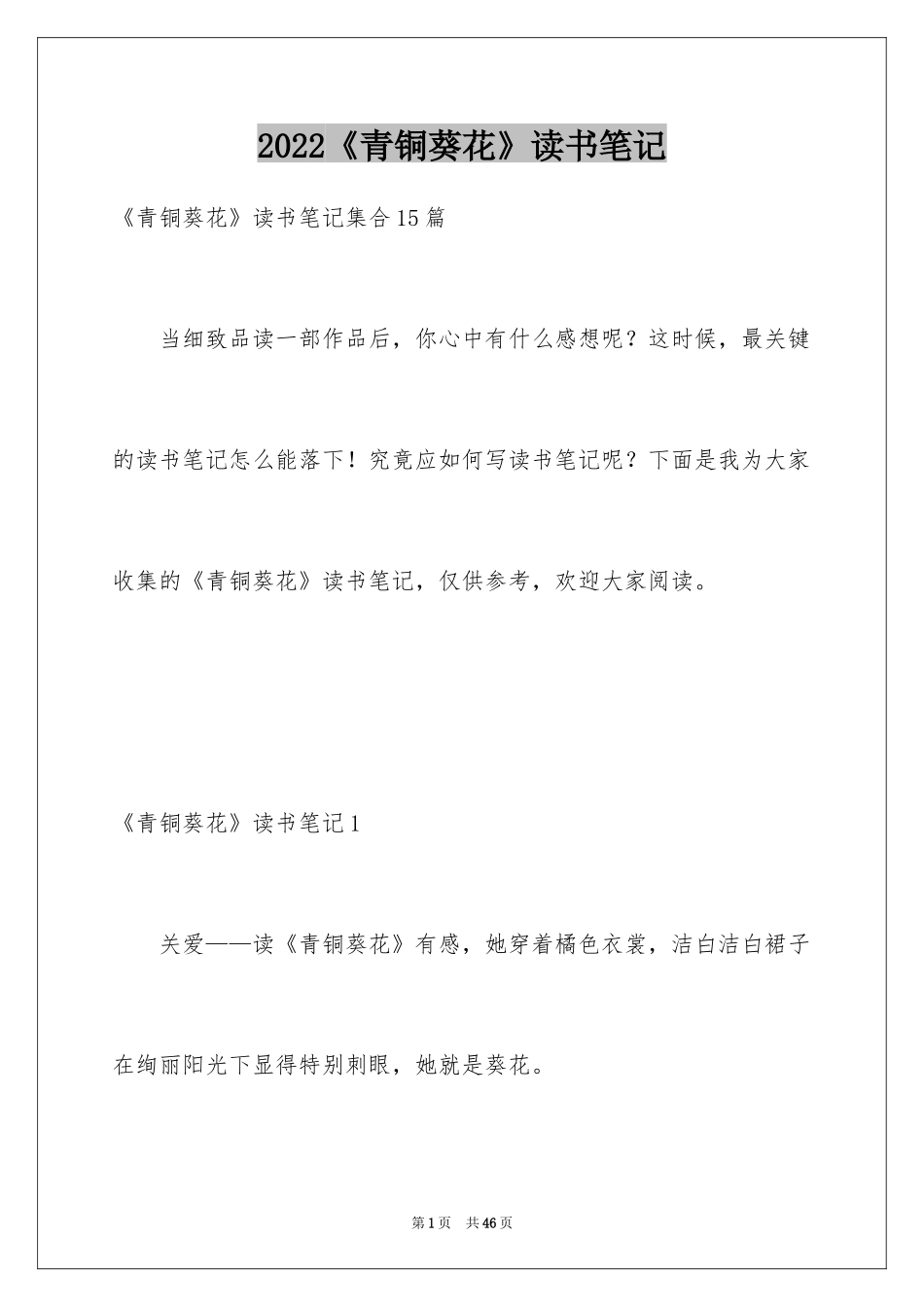 2022《青铜葵花》读书笔记

《青铜葵花》读书笔记集合15篇

当细致品读一部作品后，你心中有什么感想呢？这时候，最关键的读书笔记怎么能落下！究竟应如何写读书笔记呢？下面是我为大家收集的《青铜葵花》读书笔记，仅供参考，欢迎大家阅读。

《青铜葵花》读书笔记1

关爱——读《青铜葵花》有感，她穿着橘色衣裳，洁白洁白裙子在绚丽阳光下显得特别刺眼，她就是葵花。

第1页 共46页